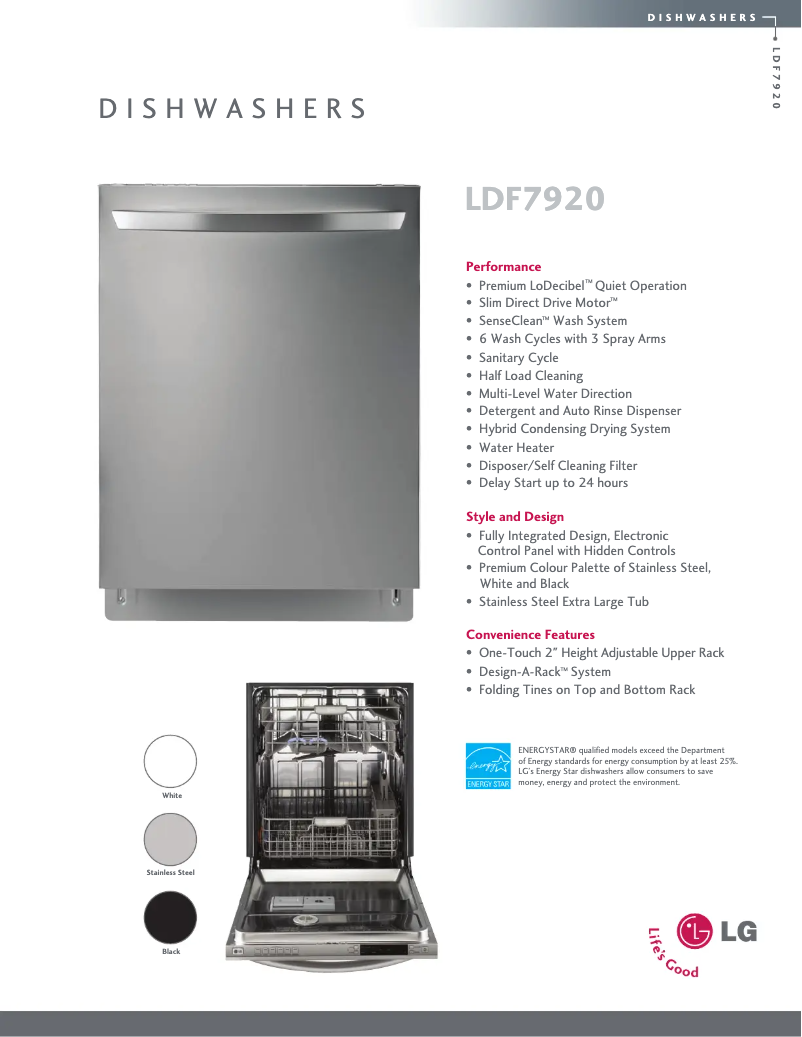 DISHWASHERS

LDF7920

DISHWASHERS

LDF7920

Performance
• Premium LoDecibel™ Quiet Operation
• Slim Direct Drive Motor™
• SenseClean™ Wash System
• 6 Wash Cycles with 3 Spray Arms
• Sanitary Cycle
• Half Load Cleaning
• Multi-Level Water Direction
• Detergent and Auto Rinse Dispenser
• Hybrid Condensing Drying System
• Water Heater
• Disposer/Self Cleaning Filter
• Delay Start up to 24 hours

Style and Design
• Fully Integrated Design, Electronic Control Panel with Hidden Controls
• Premium Colour Palette of Stainless Steel, White and Black
• Stainless Steel Extra Large Tub

Convenience Features
• One-Touch 2" Height Adjustable Upper Rack
• Design-A-Rack™ System
• Folding Tines on Top and Bottom Rack

ENERGY STAR

ENERGYSTAR® qualified models exceed the Department of Energy standards for energy consumption by at least 25%. LG's Energy Star dishwashers allow consumers to save money, energy and protect the environment.

White

Stainless Steel

Black

LG
Life's Good